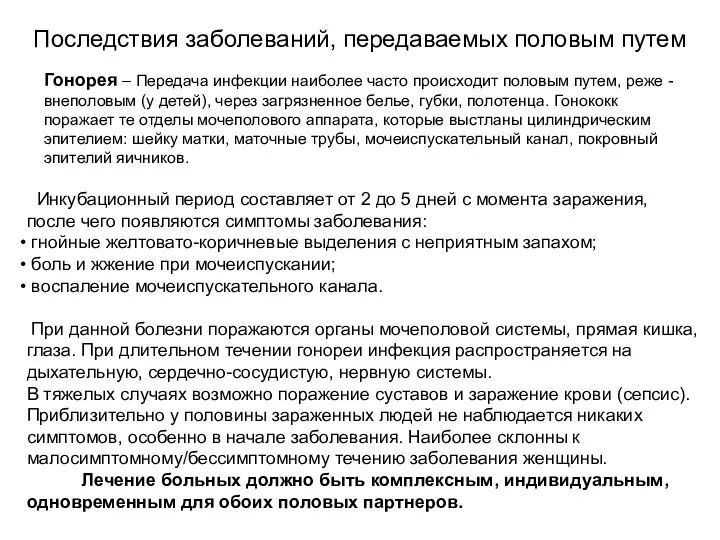 Последствия заболеваний, передаваемых половым путем

Гонорея – Передача инфекции наиболее часто происходит половым путем, реже - внеполовым (у детей), через загрязненное белье, губки, полотенца. Гонококк поражает те отделы мочеполового аппарата, которые выстланы цилиндрическим эпителием: шейку матки, маточные трубы, мочеиспускательный канал, покровный эпителий яичников.

Инкубационный период составляет от 2 до 5 дней с момента заражения, после чего появляются симптомы заболевания:
• гнойные желтовато-коричневые выделения с неприятным запахом;
• боль и жжение при мочеиспускании;
• воспаление мочеиспускательного канала.

При данной болезни поражаются органы мочеполовой системы, прямая кишка, глаза. При длительном течении гонореи инфекция распространяется на дыхательную, сердечно-сосудистую, нервную системы.
В тяжелых случаях возможно поражение суставов и заражение крови (сепсис). Приблизительно у половины зараженных людей не наблюдается никаких симптомов, особенно в начале заболевания. Наиболее склонны к малосимптомному/бессимптомному течению заболевания женщины.
Лечение больных должно быть комплексным, индивидуальным, одновременным для обоих половых партнеров.